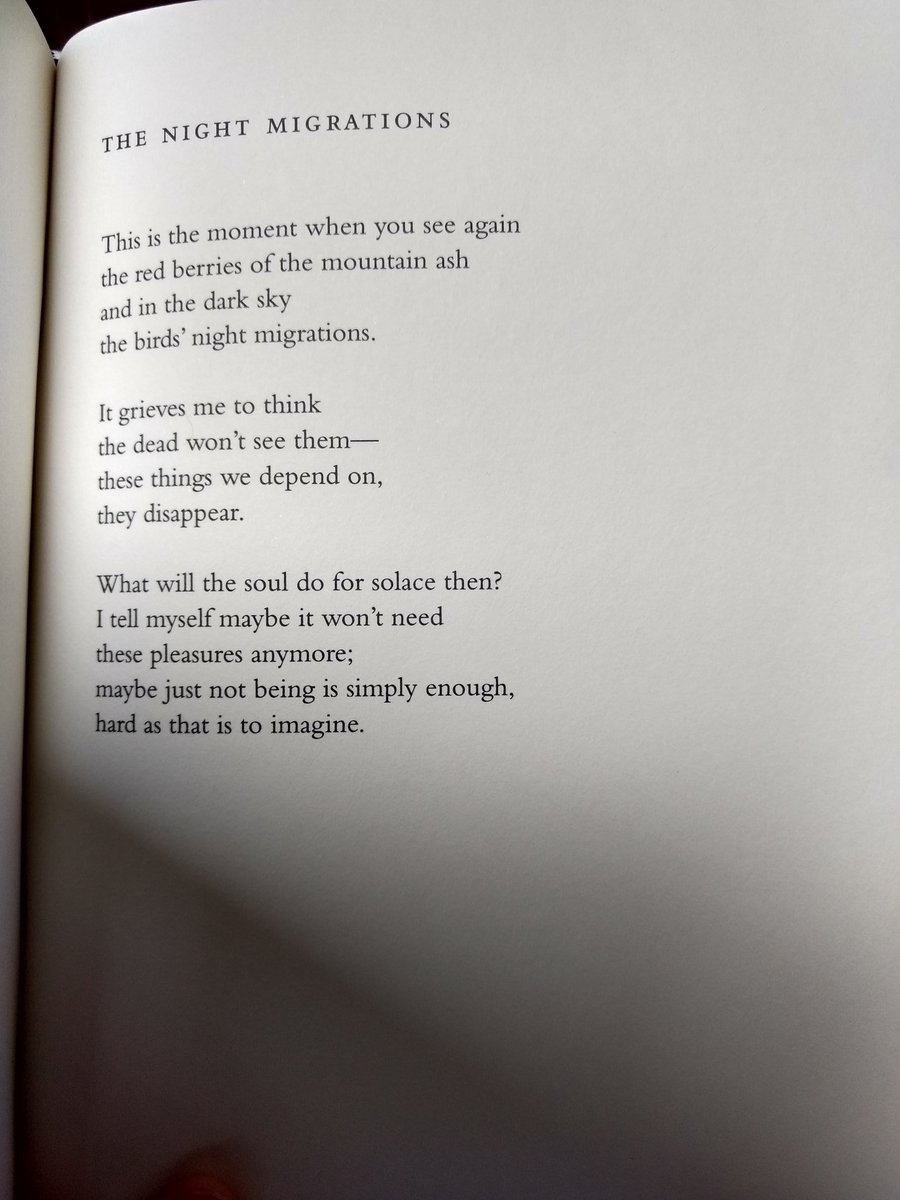 THE NIGHT MIGRATIONS

This is the moment when you see again
the red berries of the mountain ash
and in the dark sky
the birds' night migrations.

It grieves me to think
the dead won't see them—
these things we depend on,
they disappear.

What will the soul do for solace then?
I tell myself maybe it won't need
these pleasures anymore;
maybe just not being is simply enough,
hard as that is to imagine.